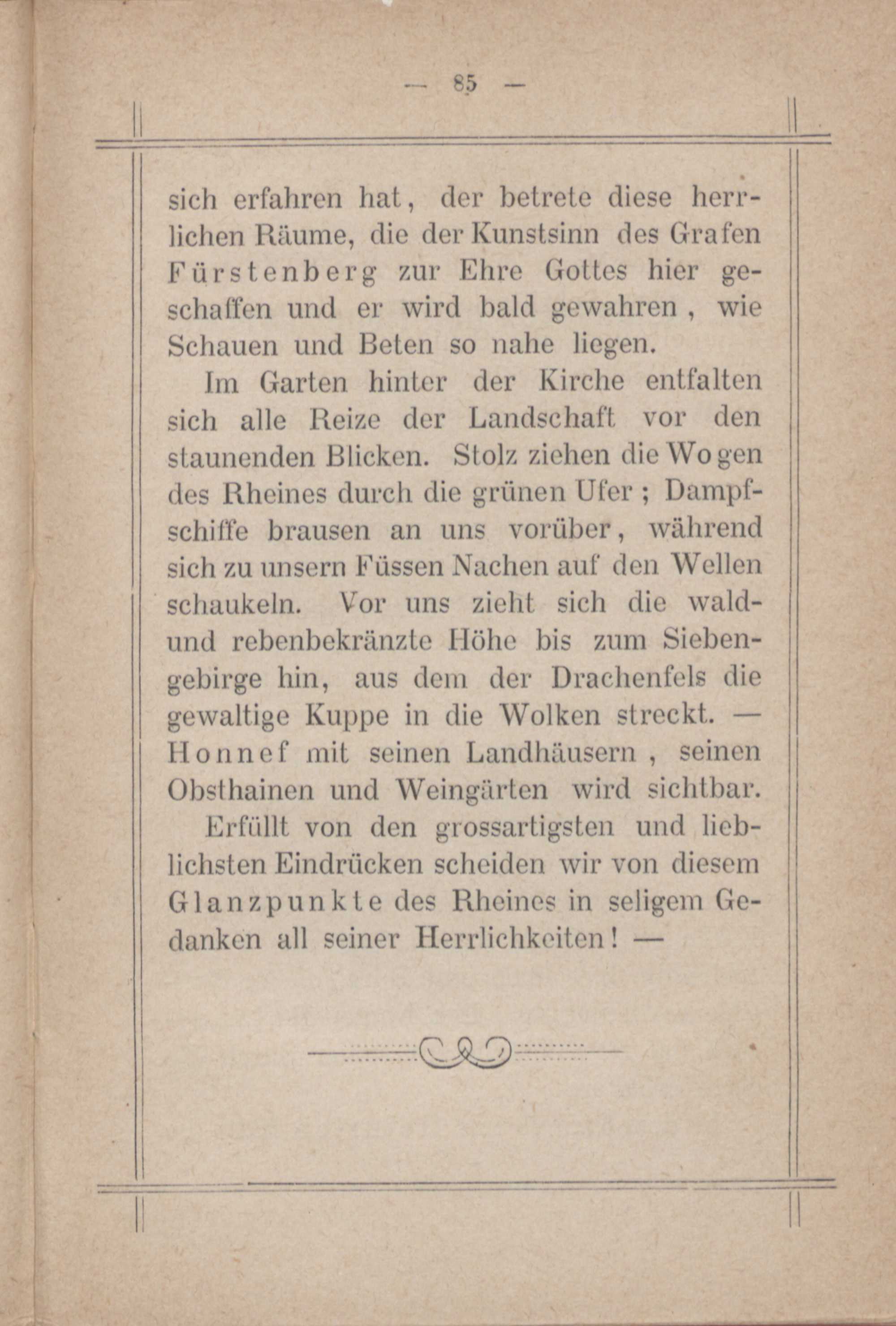 — 85 —

sich erfahren hat, der betrete diese herrlichen Räume, die der Kunstsinn des Grafen Fürstenberg zur Ehre Gottes hier geschaffen und er wird bald gewahren, wie Schauen und Beten so nahe liegen.

Im Garten hinter der Kirche entfalten sich alle Reize der Landschaft vor den staunenden Blicken. Stolz ziehen die Wogen des Rheines durch die grünen Ufer; Dampfschiffe brausen an uns vorüber, während sich zu unsern Füssen Nachen auf den Wellen schaukeln. Vor uns zieht sich die wald- und rebenbekränzte Höhe bis zum Siebengebirge hin, aus dem der Drachenfels die gewaltige Kuppe in die Wolken streckt. — Honnef mit seinen Landhäusern, seinen Obsthainen und Weingärten wird sichtbar.

Erfüllt von den grossartigsten und lieblichsten Eindrücken scheiden wir von diesem Glanzpunkte des Rheines in seligem Gedanken all seiner Herrlichkeiten! —